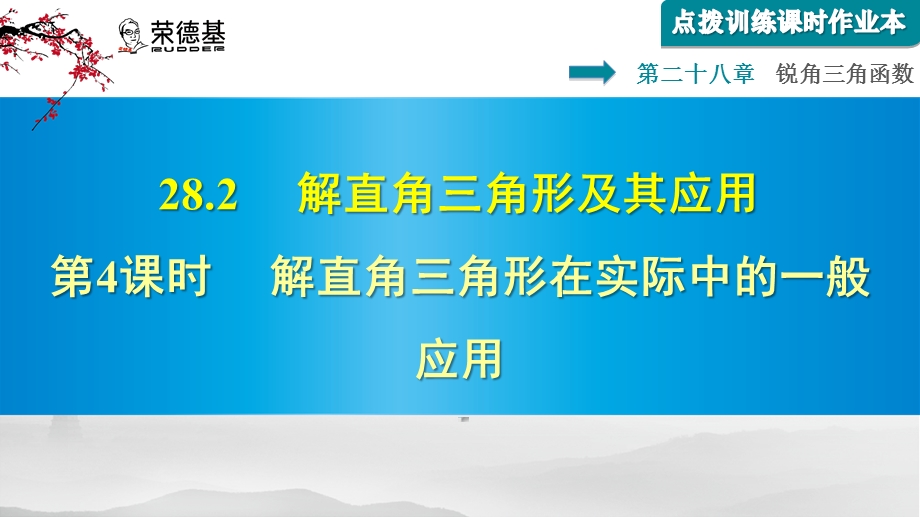 荣德基
RUDDER

点拨训练课时作业本

第二十八章 锐角三角函数

28.2 解直角三角形及其应用

第4课时 解直角三角形在实际中的一般应用